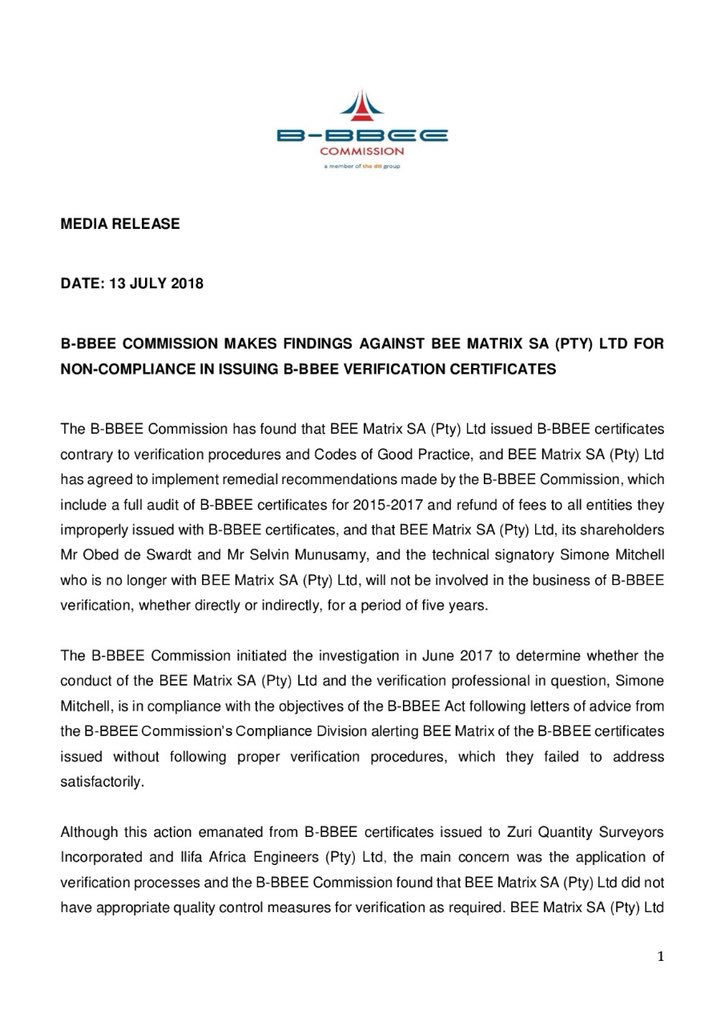 B-BBEE
COMMISSION
a member of the dti group

MEDIA RELEASE

DATE: 13 JULY 2018

B-BBEE COMMISSION MAKES FINDINGS AGAINST BEE MATRIX SA (PTY) LTD FOR NON-COMPLIANCE IN ISSUING B-BBEE VERIFICATION CERTIFICATES

The B-BBEE Commission has found that BEE Matrix SA (Pty) Ltd issued B-BBEE certificates contrary to verification procedures and Codes of Good Practice, and BEE Matrix SA (Pty) Ltd has agreed to implement remedial recommendations made by the B-BBEE Commission, which include a full audit of B-BBEE certificates for 2015-2017 and refund of fees to all entities they improperly issued with B-BBEE certificates, and that BEE Matrix SA (Pty) Ltd, its shareholders Mr Obed de Swardt and Mr Selvin Munusamy, and the technical signatory Simone Mitchell who is no longer with BEE Matrix SA (Pty) Ltd, will not be involved in the business of B-BBEE verification, whether directly or indirectly, for a period of five years.

The B-BBEE Commission initiated the investigation in June 2017 to determine whether the conduct of the BEE Matrix SA (Pty) Ltd and the verification professional in question, Simone Mitchell, is in compliance with the objectives of the B-BBEE Act following letters of advice from the B-BBEE Commission's Compliance Division alerting BEE Matrix of the B-BBEE certificates issued without following proper verification procedures, which they failed to address satisfactorily.

Although this action emanated from B-BBEE certificates issued to Zuri Quantity Surveyors Incorporated and Ilifa Africa Engineers (Pty) Ltd, the main concern was the application of verification processes and the B-BBEE Commission found that BEE Matrix SA (Pty) Ltd did not have appropriate quality control measures for verification as required. BEE Matrix SA (Pty) Ltd

1